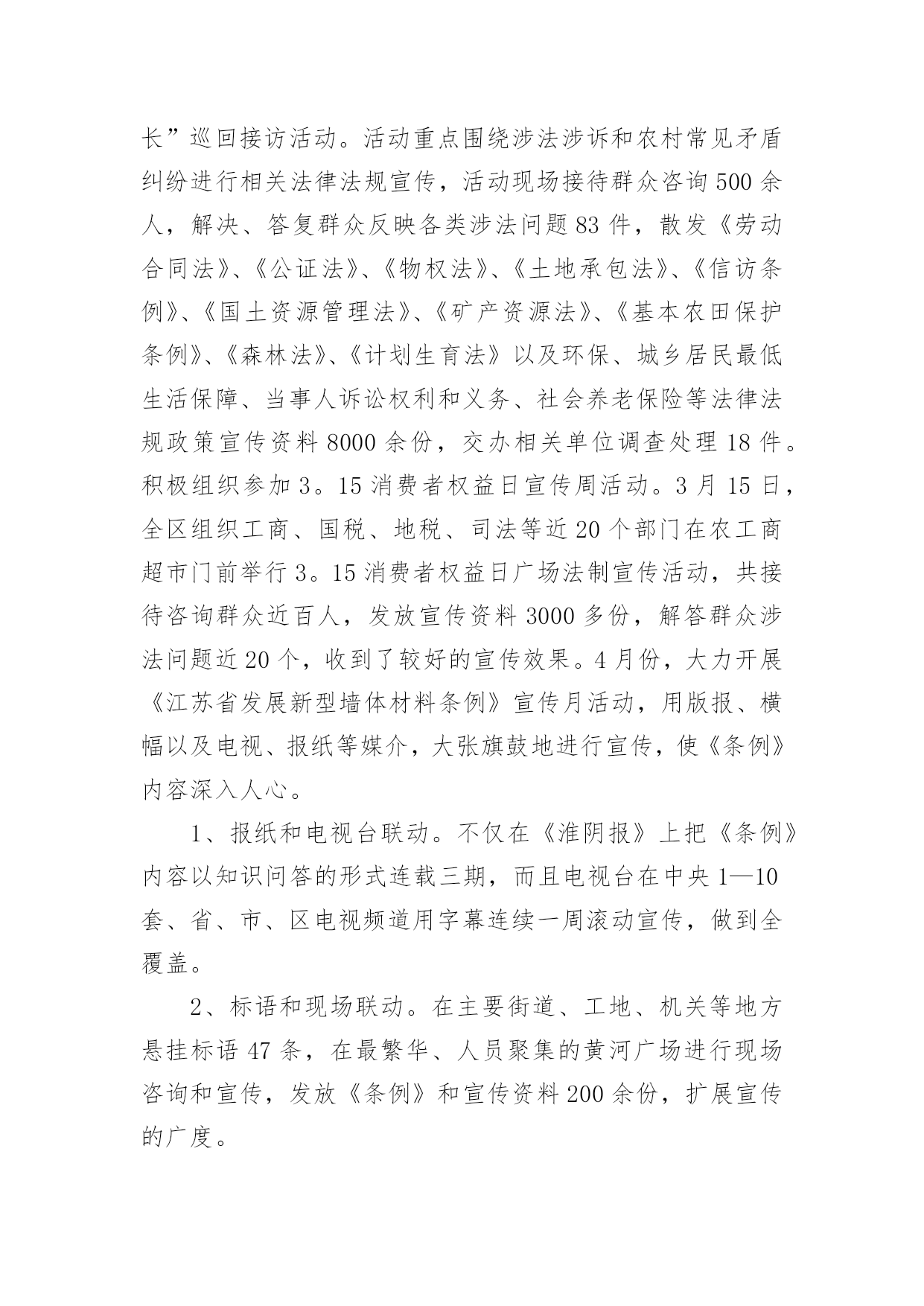 长”巡回接访活动。活动重点围绕涉法涉诉和农村常见矛盾纠纷进行相关法律法规宣传，活动现场接待群众咨询500余人，解决、答复群众反映各类涉法问题83件，散发《劳动合同法》、《公证法》、《物权法》、《土地承包法》、《信访条例》、《国土资源管理法》、《矿产资源法》、《基本农田保护条例》、《森林法》、《计划生育法》以及环保、城乡居民最低生活保障、当事人诉讼权利和义务、社会养老保险等法律法规政策宣传资料8000余份，交办相关单位调查处理18件。积极组织参加3。15消费者权益日宣传周活动。3月15日，全区组织工商、国税、地税、司法等近20个部门在农工商超市门前举行3。15消费者权益日广场法制宣传活动，共接待咨询群众近百人，发放宣传资料3000多份，解答群众涉法问题近20个，收到了较好的宣传效果。4月份，大力开展《江苏省发展新型墙体材料条例》宣传月活动，用版报、横幅以及电视、报纸等媒介，大张旗鼓地进行宣传，使《条例》内容深入人心。

1、报纸和电视台联动。不仅在《淮阴报》上把《条例》内容以知识问答的形式连载三期，而且电视台在中央1—10套、省、市、区电视频道用字幕连续一周滚动宣传，做到全覆盖。

2、标语和现场联动。在主要街道、工地、机关等地方悬挂标语47条，在最繁华、人员聚集的黄河广场进行现场咨询和宣传，发放《条例》和宣传资料200余份，扩展宣传的广度。